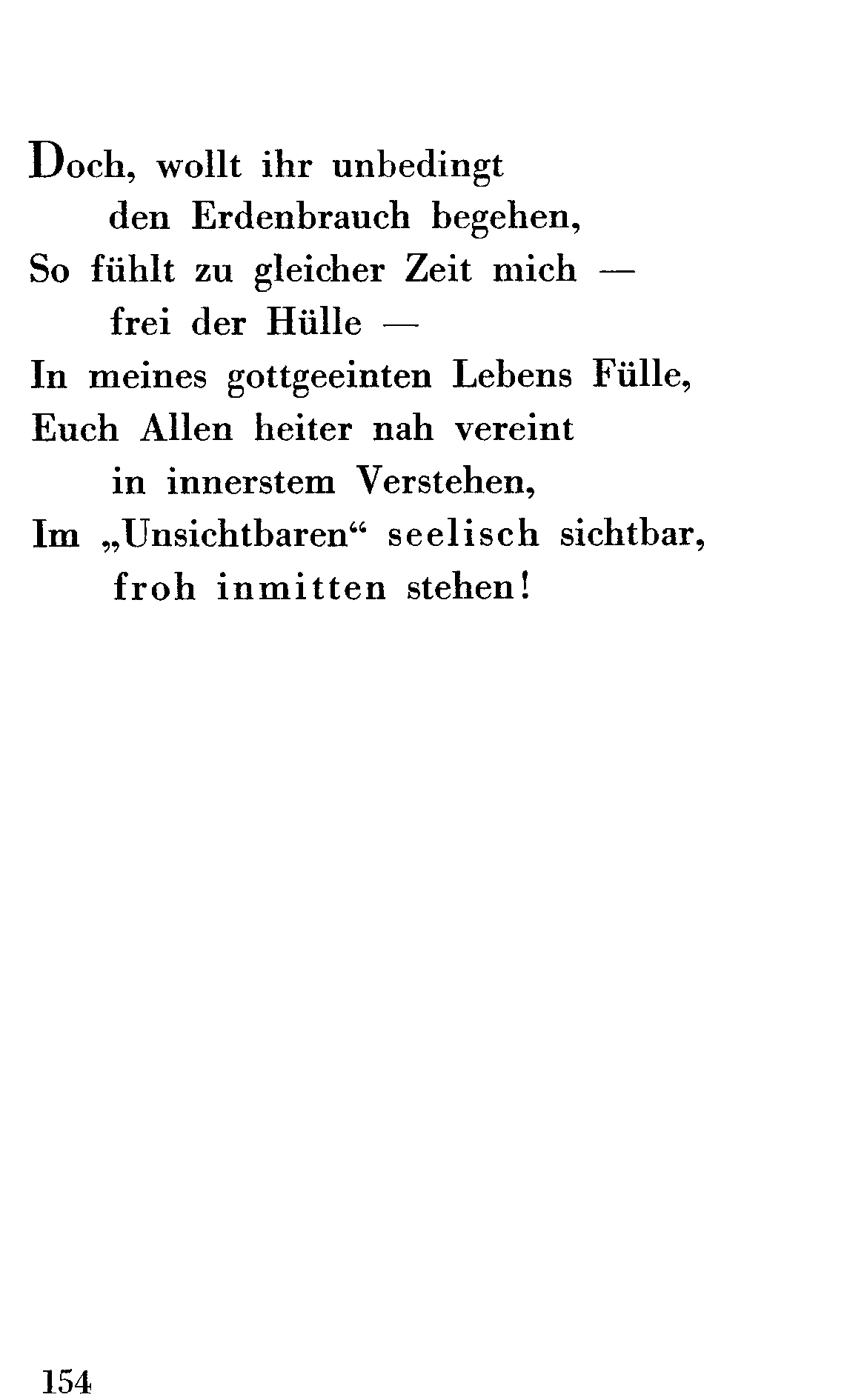 Doch, wollt ihr unbedingt
den Erdenbrauch begehen,
So fühlt zu gleicher Zeit mich —
frei der Hülle —
In meines gottgeeinten Lebens Fülle,
Euch Allen heiter nah vereint
in innerstem Verstehen,
Im „Unsichtbaren“ seelisch sichtbar,
froh inmitten stehen!

154